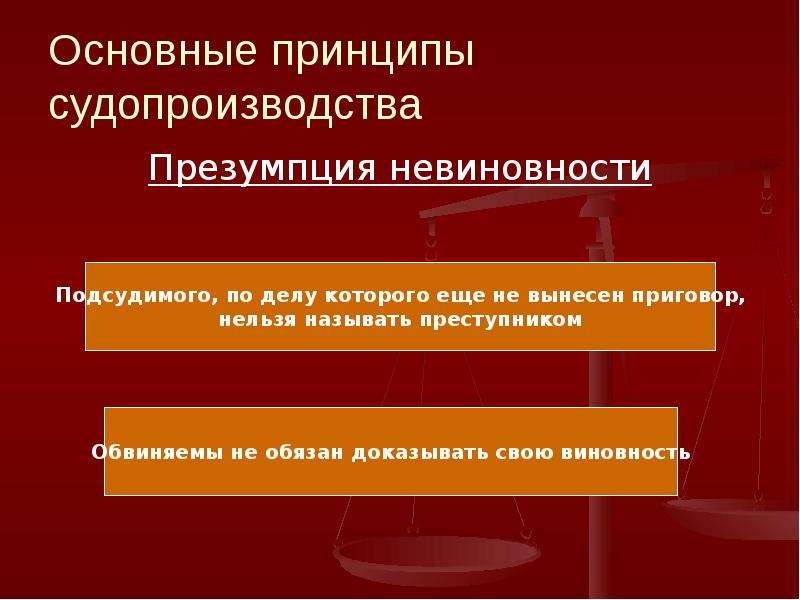 Основные принципы судопроизводства

Презумпция невиновности

Подсудимого, по делу которого еще не вынесен приговор, нельзя называть преступником

Обвиняемы не обязан доказывать свою виновность